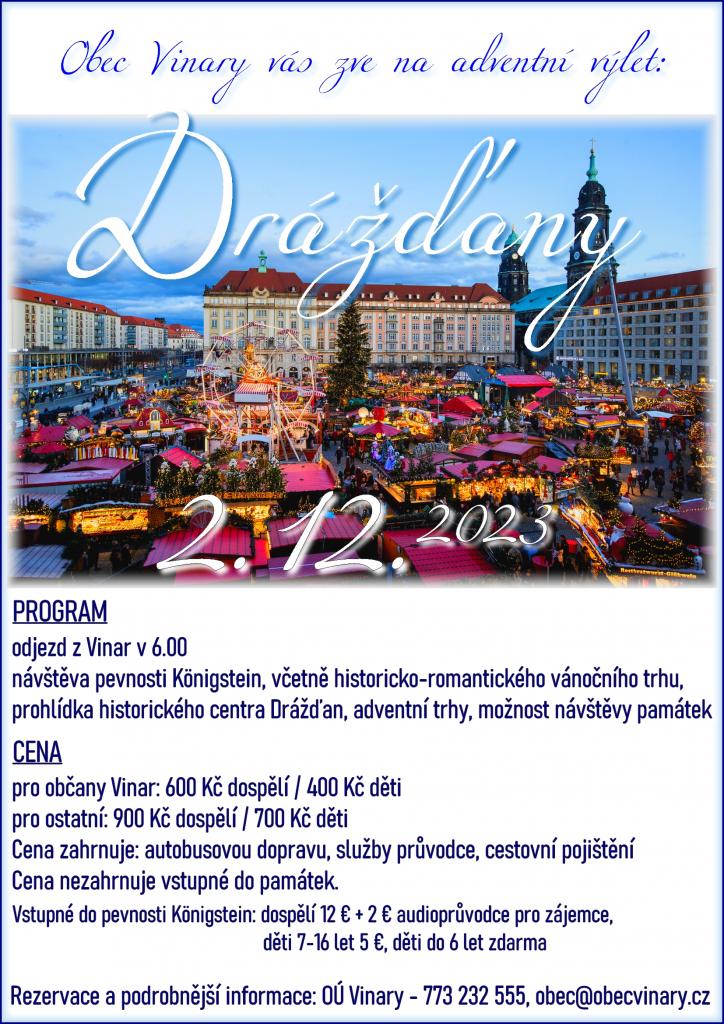 Obec Vinary vás zve na adventní výlet:

Drážďany

2.12. 2023

PROGRAM

odjezd z Vinar v 6.00
návštěva pevnosti Königstein, včetně historicko-romantického vánočního trhu, prohlídka historického centra Drážďan, adventní trhy, možnost návštěvy památek

CENA

pro občany Vinar: 600 Kč dospělí / 400 Kč děti
pro ostatní: 900 Kč dospělí / 700 Kč děti
Cena zahrnuje: autobusovou dopravu, služby průvodce, cestovní pojištění
Cena nezahrnuje vstupné do památek.
Vstupné do pevnosti Königstein: dospělí 12 € + 2 € audioprůvodce pro zájemce,
děti 7-16 let 5 €, děti do 6 let zdarma

Rezervace a podrobnější informace: OÚ Vinary - 773 232 555, obec@obecvinary.cz